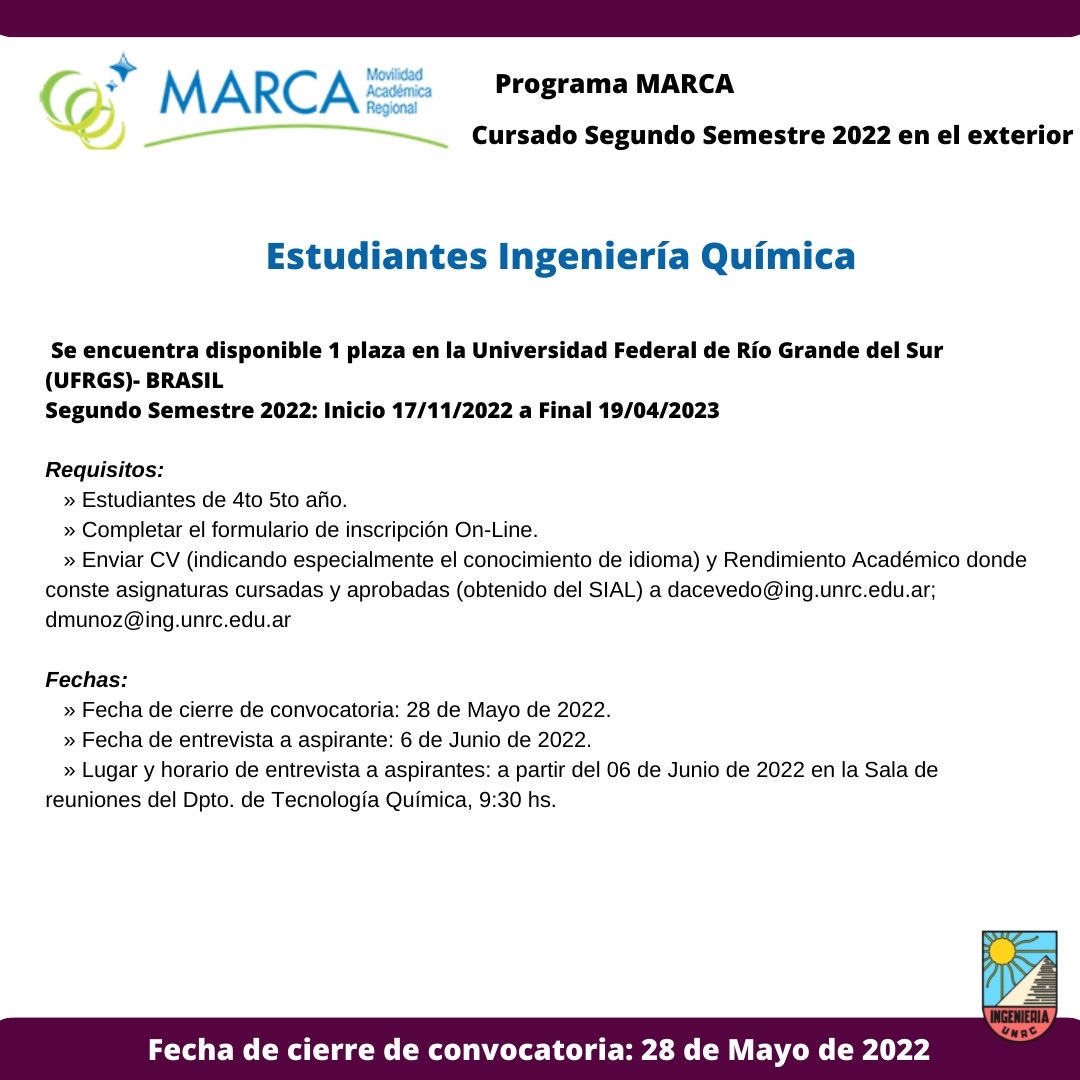 MARCA Movilidad Académica Regional

Programa MARCA

Cursado Segundo Semestre 2022 en el exterior

Estudiantes Ingeniería Química

Se encuentra disponible 1 plaza en la Universidad Federal de Río Grande del Sur (UFRGS)- BRASIL
Segundo Semestre 2022: Inicio 17/11/2022 a Final 19/04/2023

Requisitos:
» Estudiantes de 4to 5to año.
» Completar el formulario de inscripción On-Line.
» Enviar CV (indicando especialmente el conocimiento de idioma) y Rendimiento Académico donde conste asignaturas cursadas y aprobadas (obtenido del SIAL) a dacevedo@ing.unrc.edu.ar; dmunoz@ing.unrc.edu.ar

Fechas:
» Fecha de cierre de convocatoria: 28 de Mayo de 2022.
» Fecha de entrevista a aspirante: 6 de Junio de 2022.
» Lugar y horario de entrevista a aspirantes: a partir del 06 de Junio de 2022 en la Sala de reuniones del Dpto. de Tecnología Química, 9:30 hs.

INGENIERIA UNRC

Fecha de cierre de convocatoria: 28 de Mayo de 2022